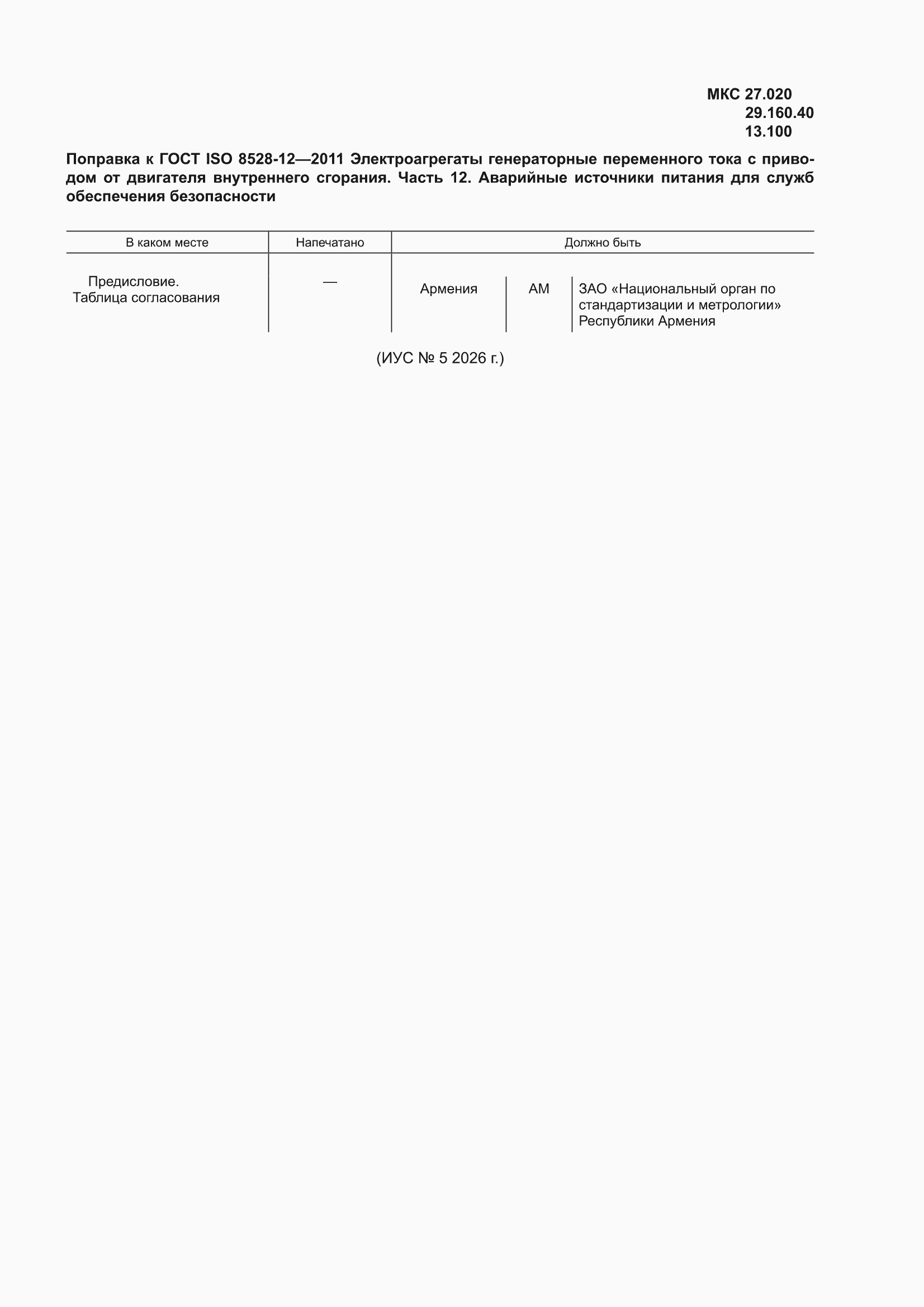 МКС 27.020
29.160.40
13.100

Поправка к ГОСТ ISO 8528-12—2011 Электроагрегаты генераторные переменного тока с приводом от двигателя внутреннего сгорания. Часть 12. Аварийные источники питания для служб обеспечения безопасности

| В каком месте | Напечатано | Должно быть | | |
|---|---|---|---|---|
| Предисловие. Таблица согласования | — | Армения | AM | ЗАО «Национальный орган по стандартизации и метрологии» Республики Армения |

(ИУС № 5 2026 г.)